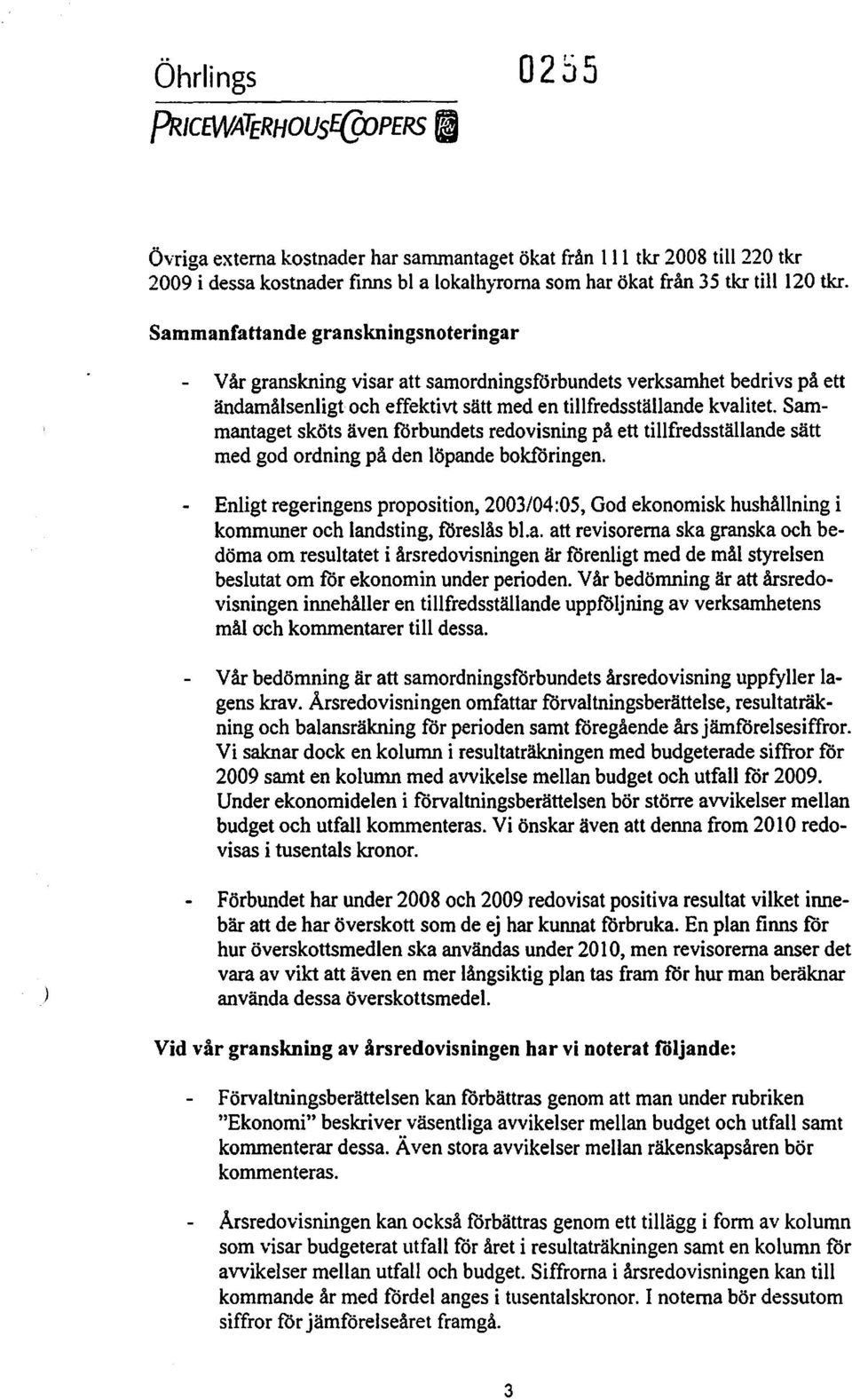 Öhrlings

0255

PRICEWATERHOUSECOOPERS

Övriga externa kostnader har sammantaget ökat från 111 tkr 2008 till 220 tkr 2009 i dessa kostnader finns bl a lokalhyrorna som har ökat från 35 tkr till 120 tkr.

Sammanfattande granskningsnoteringar

- Vår granskning visar att samordningsförbundets verksamhet bedrivs på ett ändamålsenligt och effektivt sätt med en tillfredsställande kvalitet. Sammantaget sköts även förbundets redovisning på ett tillfredsställande sätt med god ordning på den löpande bokföringen.

- Enligt regeringens proposition, 2003/04:05, God ekonomisk hushållning i kommuner och landsting, föreslås bl.a. att revisorerna ska granska och bedöma om resultatet i årsredovisningen är förenligt med de mål styrelsen beslutat om för ekonomin under perioden. Vår bedömning är att årsredovisningen innehåller en tillfredsställande uppföljning av verksamhetens mål och kommentarer till dessa.

- Vår bedömning är att samordningsförbundets årsredovisning uppfyller lagens krav. Årsredovisningen omfattar förvaltningsberättelse, resultaträkning och balansräkning för perioden samt föregående års jämförelsesiffror. Vi saknar dock en kolumn i resultaträkningen med budgeterade siffror för 2009 samt en kolumn med avvikelse mellan budget och utfall för 2009. Under ekonomidelen i förvaltningsberättelsen bör större avvikelser mellan budget och utfall kommenteras. Vi önskar även att denna from 2010 redovisas i tusentals kronor.

- Förbundet har under 2008 och 2009 redovisat positiva resultat vilket innebär att de har överskott som de ej har kunnat förbruka. En plan finns för hur överskottsmedlen ska användas under 2010, men revisorerna anser det vara av vikt att även en mer långsiktig plan tas fram för hur man beräknar använda dessa överskottsmedel.

Vid vår granskning av årsredovisningen har vi noterat följande:

- Förvaltningsberättelsen kan förbättras genom att man under rubriken "Ekonomi" beskriver väsentliga avvikelser mellan budget och utfall samt kommenterar dessa. Även stora avvikelser mellan räkenskapsåren bör kommenteras.

- Årsredovisningen kan också förbättras genom ett tillägg i form av kolumn som visar budgeterat utfall för året i resultaträkningen samt en kolumn för avvikelser mellan utfall och budget. Siffrorna i årsredovisningen kan till kommande år med fördel anges i tusentalskronor. I noterna bör dessutom siffror för jämförelseåret framgå.

3